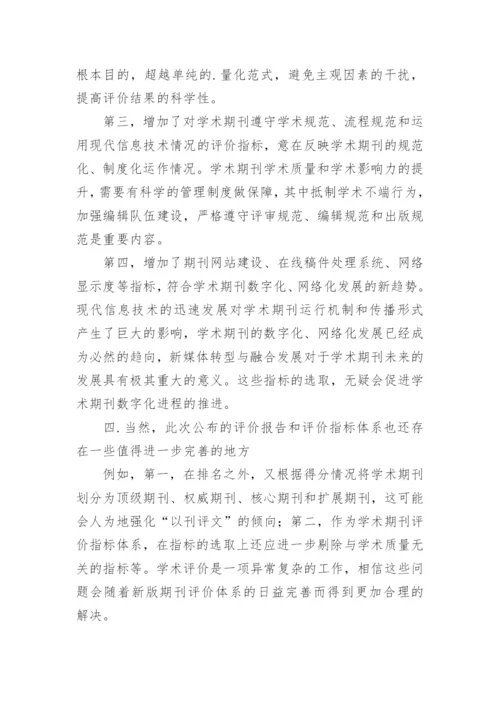 根本目的，超越单纯的.量化范式，避免主观因素的干扰，提高评价结果的科学性。

第三，增加了对学术期刊遵守学术规范、流程规范和运用现代信息技术情况的评价指标，意在反映学术期刊的规范化、制度化运作情况。学术期刊学术质量和学术影响力的提升，需要有科学的管理制度做保障，其中抵制学术不端行为，加强编辑队伍建设，严格遵守评审规范、编辑规范和出版规范是重要内容。

第四，增加了期刊网站建设、在线稿件处理系统、网络显示度等指标，符合学术期刊数字化、网络化发展的新趋势。现代信息技术的迅速发展对学术期刊运行机制和传播形式产生了巨大的影响，学术期刊的数字化、网络化发展已经成为必然的趋向，新媒体转型与融合发展对于学术期刊未来的发展具有极其重大的意义。这些指标的选取，无疑会促进学术期刊数字化进程的推进。

四.当然，此次公布的评价报告和评价指标体系也还存在一些值得进一步完善的地方

例如，第一，在排名之外，又根据得分情况将学术期刊划分为顶级期刊、权威期刊、核心期刊和扩展期刊，这可能会人为地强化“以刊评文”的倾向；第二，作为学术期刊评价指标体系，在指标的选取上还应进一步剔除与学术质量无关的指标等。学术评价是一项异常复杂的工作，相信这些问题会随着新版期刊评价体系的日益完善而得到更加合理的解决。